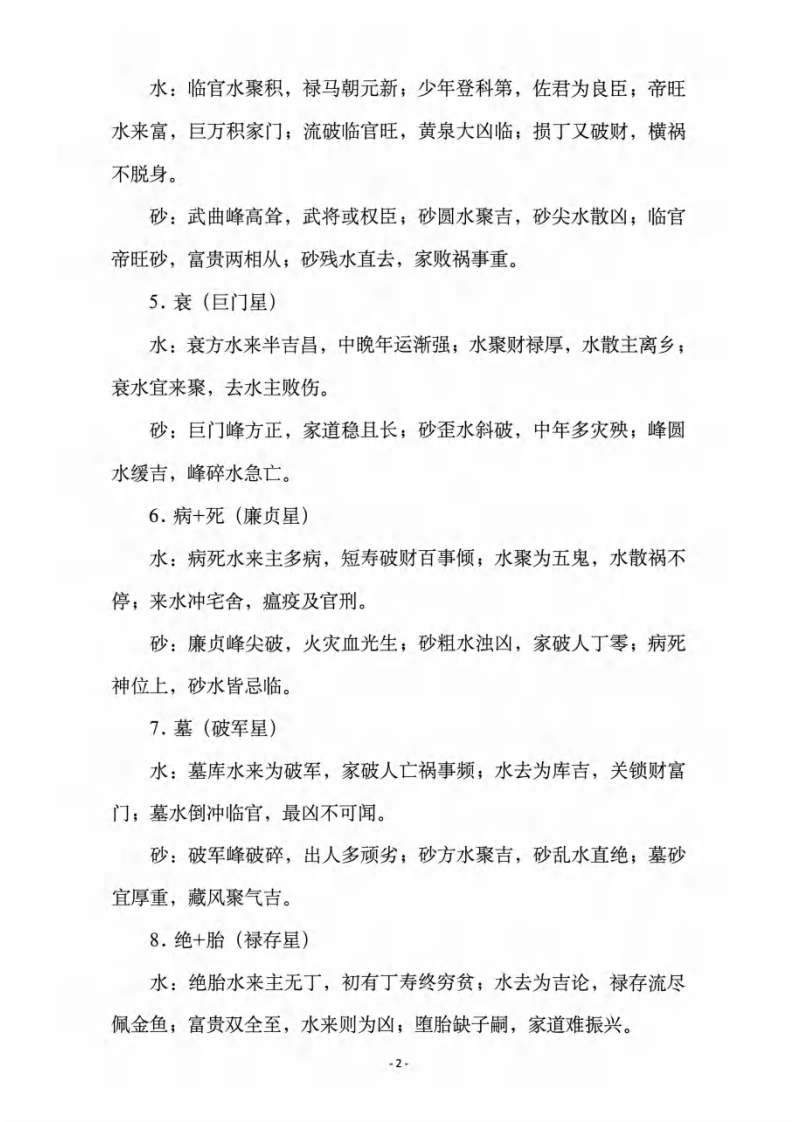 水：临官水聚积，禄马朝元新；少年登科第，佐君为良臣；帝旺水来富，巨万积家门；流破临官旺，黄泉大凶临；损丁又破财，横祸不脱身。

砂：武曲峰高耸，武将或权臣；砂圆水聚吉，砂尖水散凶；临官帝旺砂，富贵两相从；砂残水直去，家败祸事重。

5.衰（巨门星）

水：衰方水来半吉昌，中晚年运渐强；水聚财禄厚，水散主离乡；衰水宜来聚，去水主败伤。

砂：巨门峰方正，家道稳且长；砂歪水斜破，中年多灾殃；峰圆水缓吉，峰碎水急亡。

6.病+死（廉贞星）

水：病死水来主多病，短寿破财百事倾；水聚为五鬼，水散祸不停；来水冲宅舍，瘟疫及官刑。

砂：廉贞峰尖破，火灾血光生；砂粗水浊凶，家破人丁零；病死神位上，砂水皆忌临。

7.墓（破军星）

水：墓库水来为破军，家破人亡祸事频；水去为库吉，关锁财富门；墓水倒冲临官，最凶不可闻。

砂：破军峰破碎，出人多顽劣；砂方水聚吉，砂乱水直绝；墓砂宜厚重，藏风聚气吉。

8.绝+胎（禄存星）

水：绝胎水来主无丁，初有丁寿终穷贫；水去为吉论，禄存流尽佩金鱼；富贵双全至，水来则为凶；堕胎缺子嗣，家道难振兴。

-2-